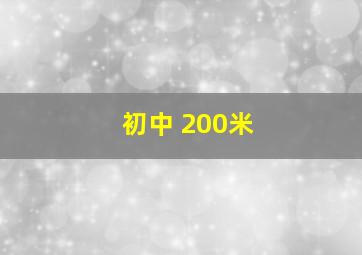 初中 200米